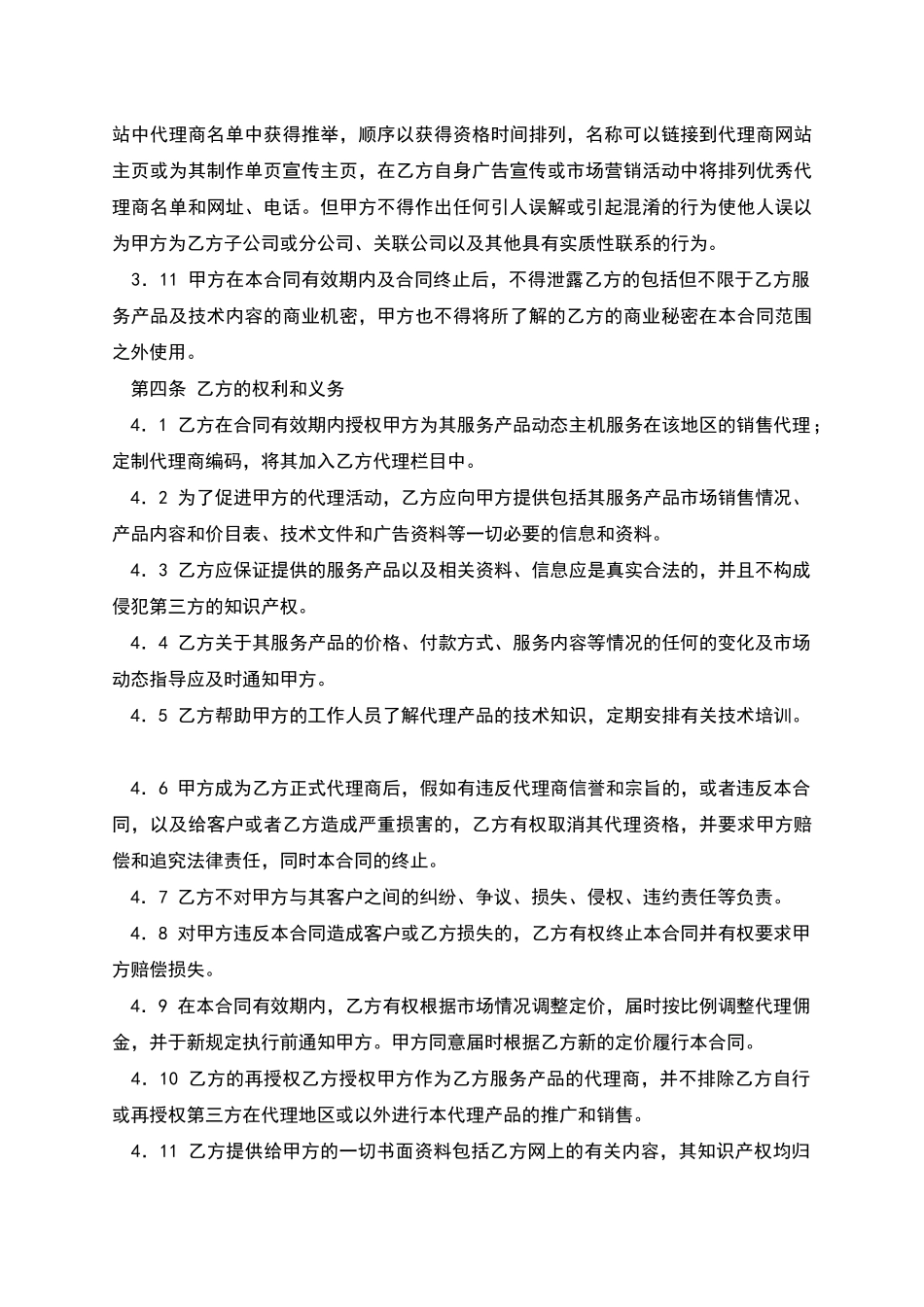 站中代理商名单中获得推举，顺序以获得资格时间排列，名称可以链接到代理商网站主页或为其制作单页宣传主页，在乙方自身广告宣传或市场营销活动中将排列优秀代理商名单和网址、电话。但甲方不得作出任何引人误解或引起混淆的行为使他人误以为甲方为乙方子公司或分公司、关联公司以及其他具有实质性联系的行为。

3．11 甲方在本合同有效期内及合同终止后，不得泄露乙方的包括但不限于乙方服务产品及技术内容的商业机密，甲方也不得将所了解的乙方的商业秘密在本合同范围之外使用。

第四条 乙方的权利和义务

4．1 乙方在合同有效期内授权甲方为其服务产品动态主机服务在该地区的销售代理；定制代理商编码，将其加入乙方代理栏目中。

4．2 为了促进甲方的代理活动，乙方应向甲方提供包括其服务产品市场销售情况、产品内容和价目表、技术文件和广告资料等一切必要的信息和资料。

4．3 乙方应保证提供的服务产品以及相关资料、信息应是真实合法的，并且不构成侵犯第三方的知识产权。

4．4 乙方关于其服务产品的价格、付款方式、服务内容等情况的任何的变化及市场动态指导应及时通知甲方。

4．5 乙方帮助甲方的工作人员了解代理产品的技术知识，定期安排有关技术培训。

4．6 甲方成为乙方正式代理商后，假如有违反代理商信誉和宗旨的，或者违反本合同，以及给客户或者乙方造成严重损害的，乙方有权取消其代理资格，并要求甲方赔偿和追究法律责任，同时本合同的终止。

4．7 乙方不对甲方与其客户之间的纠纷、争议、损失、侵权、违约责任等负责。

4．8 对甲方违反本合同造成客户或乙方损失的，乙方有权终止本合同并有权要求甲方赔偿损失。

4．9 在本合同有效期内，乙方有权根据市场情况调整定价，届时按比例调整代理佣金，并于新规定执行前通知甲方。甲方同意届时根据乙方新的定价履行本合同。

4．10 乙方的再授权乙方授权甲方作为乙方服务产品的代理商，并不排除乙方自行或再授权第三方在代理地区或以外进行本代理产品的推广和销售。

4．11 乙方提供给甲方的一切书面资料包括乙方网上的有关内容，其知识产权均归